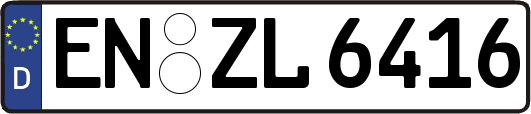 D
EN ZL 6416